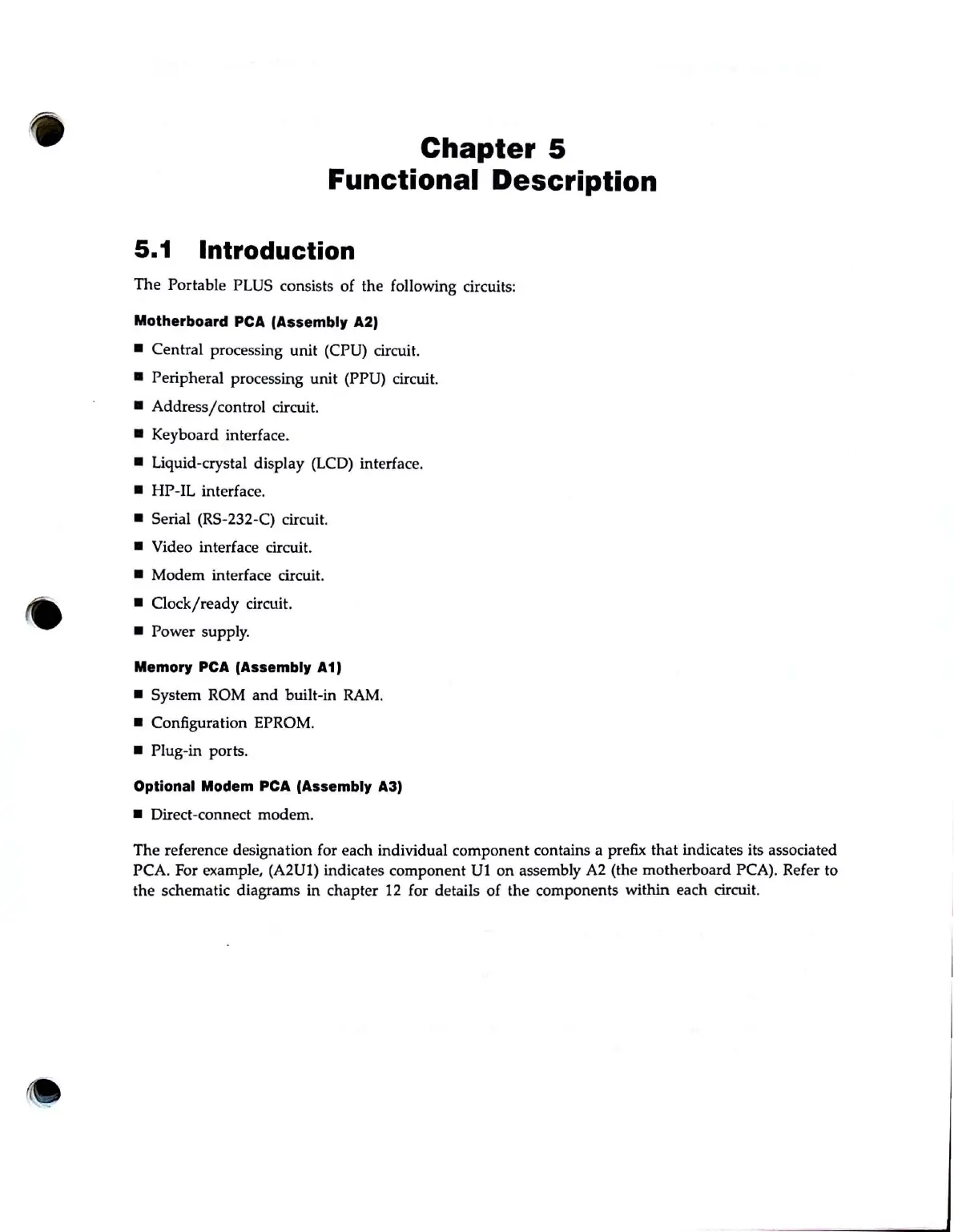 Chapter 5
Functional Description

5.1 Introduction

The Portable PLUS consists of the following circuits:

Motherboard PCA (Assembly A2)

■ Central processing unit (CPU) circuit.
■ Peripheral processing unit (PPU) circuit.
■ Address/control circuit.
■ Keyboard interface.
■ Liquid-crystal display (LCD) interface.
■ HP-IL interface.
■ Serial (RS-232-C) circuit.
■ Video interface circuit.
■ Modem interface circuit.
■ Clock/ready circuit.
■ Power supply.

Memory PCA (Assembly A1)

■ System ROM and built-in RAM.
■ Configuration EPROM.
■ Plug-in ports.

Optional Modem PCA (Assembly A3)

■ Direct-connect modem.

The reference designation for each individual component contains a prefix that indicates its associated PCA. For example, (A2U1) indicates component U1 on assembly A2 (the motherboard PCA). Refer to the schematic diagrams in chapter 12 for details of the components within each circuit.